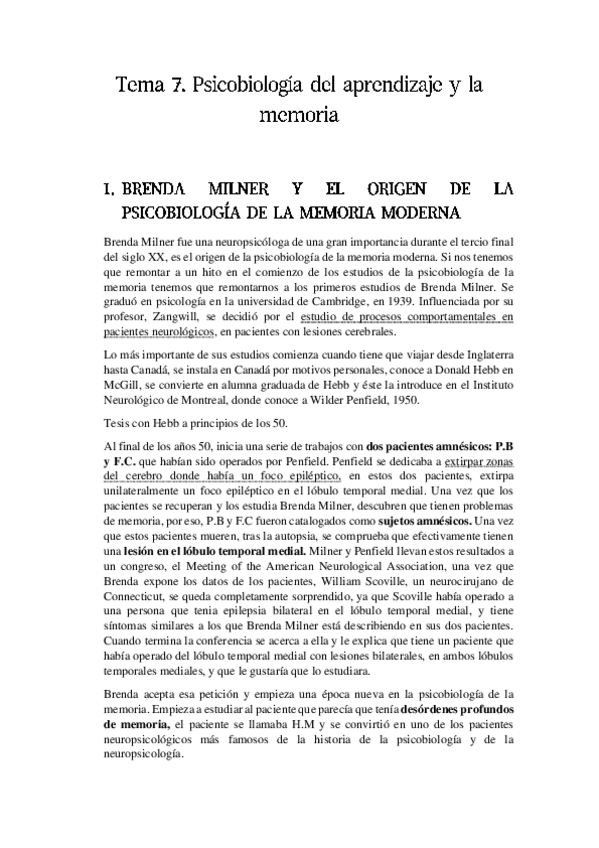 Tema 7. Psicobiología del aprendizaje y la memoria

1. BRENDA MILNER Y EL ORIGEN DE LA PSICOBIOLOGÍA DE LA MEMORIA MODERNA

Brenda Milner fue una neuropsicóloga de una gran importancia durante el tercio final del siglo XX, es el origen de la psicobiología de la memoria moderna. Si nos tenemos que remontar a un hito en el comienzo de los estudios de la psicobiología de la memoria tenemos que remontarnos a los primeros estudios de Brenda Milner. Se graduó en psicología en la universidad de Cambridge, en 1939. Influenciada por su profesor, Zangwill, se decidió por el estudio de procesos comportamentales en pacientes neurológicos, en pacientes con lesiones cerebrales.

Lo más importante de sus estudios comienza cuando tiene que viajar desde Inglaterra hasta Canadá, se instala en Canadá por motivos personales, conoce a Donald Hebb en McGill, se convierte en alumna graduada de Hebb y éste la introduce en el Instituto Neurológico de Montreal, donde conoce a Wilder Penfield, 1950.

Tesis con Hebb a principios de los 50.

Al final de los años 50, inicia una serie de trabajos con dos pacientes amnésicos: P.B y F.C. que habían sido operados por Penfield. Penfield se dedicaba a extirpar zonas del cerebro donde había un foco epiléptico, en estos dos pacientes, extirpa unilateralmente un foco epiléptico en el lóbulo temporal medial. Una vez que los pacientes se recuperan y los estudia Brenda Milner, descubren que tienen problemas de memoria, por eso, P.B y F.C fueron catalogados como sujetos amnésicos. Una vez que estos pacientes mueren, tras la autopsia, se comprueba que efectivamente tienen una lesión en el lóbulo temporal medial. Milner y Penfield llevan estos resultados a un congreso, el Meeting of the American Neurological Association, una vez que Brenda expone los datos de los pacientes, William Scoville, un neurocirujano de Connecticut, se queda completamente sorprendido, ya que Scoville había operado a una persona que tenia epilepsia bilateral en el lóbulo temporal medial, y tiene síntomas similares a los que Brenda Milner está describiendo en sus dos pacientes. Cuando termina la conferencia se acerca a ella y le explica que tiene un paciente que había operado del lóbulo temporal medial con lesiones bilaterales, en ambos lóbulos temporales mediales, y que le gustaría que lo estudiara.

Brenda acepta esa petición y empieza una época nueva en la psicobiología de la memoria. Empieza a estudiar al paciente que parecía que tenía desórdenes profundos de memoria, el paciente se llamaba H.M y se convirtió en uno de los pacientes neuropsicológicos más famosos de la historia de la psicobiología y de la neuropsicología.